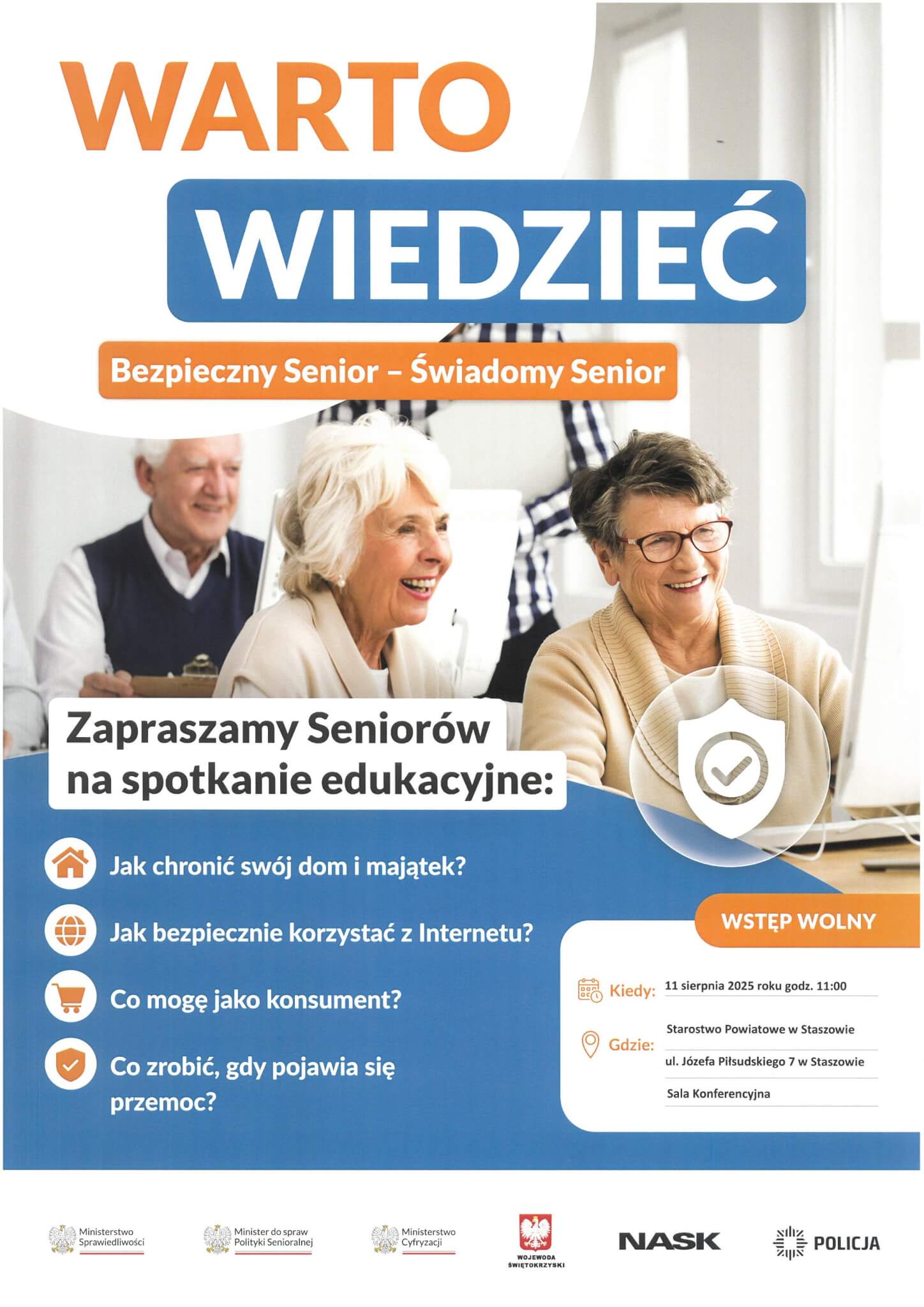 WARTO

WIEDZIEĆ

Bezpieczny Senior – Świadomy Senior

Zapraszamy Seniorów na spotkanie edukacyjne:

Jak chronić swój dom i majątek?

Jak bezpiecznie korzystać z Internetu?

Co mogę jako konsument?

Co zrobić, gdy pojawia się przemoc?

WSTĘP WOLNY

Kiedy: 11 sierpnia 2025 roku godz. 11:00

Gdzie: Starostwo Powiatowe w Staszowie
ul. Józefa Piłsudskiego 7 w Staszowie
Sala Konferencyjna

Ministerstwo Sprawiedliwości

Minister do spraw Polityki Senioralnej

Ministerstwo Cyfryzacji

WOJEWODA ŚWIĘTOKRZYSKI

NASK

POLICJA